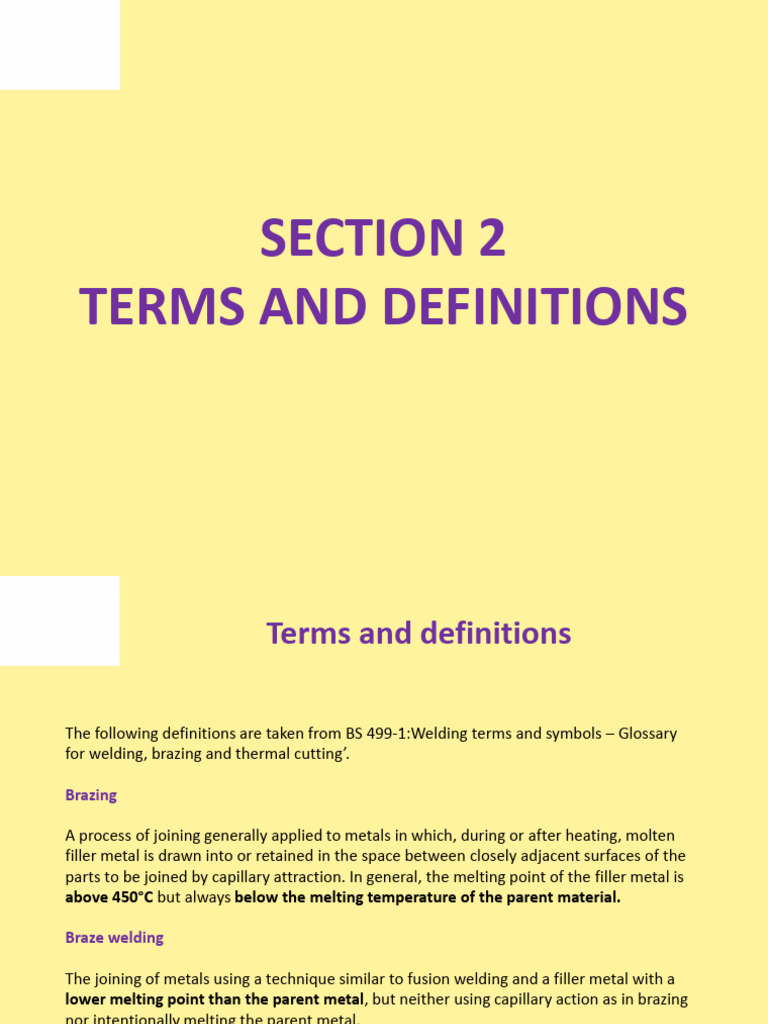 SECTION 2
TERMS AND DEFINITIONS

Terms and definitions

The following definitions are taken from BS 499-1:Welding terms and symbols – Glossary for welding, brazing and thermal cutting'.

Brazing

A process of joining generally applied to metals in which, during or after heating, molten filler metal is drawn into or retained in the space between closely adjacent surfaces of the parts to be joined by capillary attraction. In general, the melting point of the filler metal is above 450°C but always below the melting temperature of the parent material.

Braze welding

The joining of metals using a technique similar to fusion welding and a filler metal with a lower melting point than the parent metal, but neither using capillary action as in brazing nor intentionally melting the parent metal.